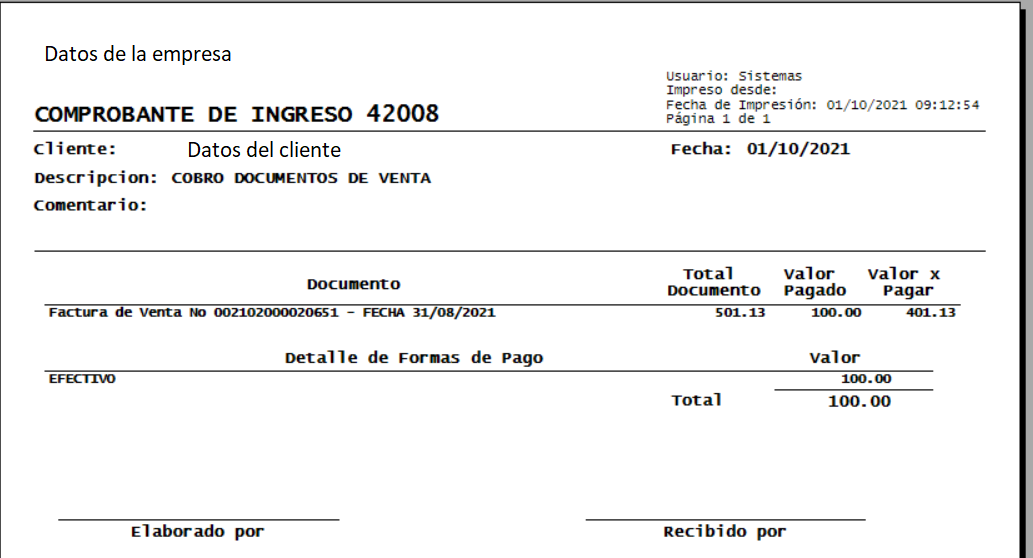 Datos de la empresa

Usuario: Sistemas
Impreso desde:
Fecha de Impresión: 01/10/2021 09:12:54
Página 1 de 1

COMPROBANTE DE INGRESO 42008

Cliente: Datos del cliente

Fecha: 01/10/2021

Descripcion: COBRO DOCUMENTOS DE VENTA

Comentario:

| Documento | Total Documento | Valor Pagado | Valor x Pagar |
|---|---|---|---|
| Factura de Venta No 002102000020651 - FECHA 31/08/2021 | 501.13 | 100.00 | 401.13 |

| Detalle de Formas de Pago | Valor |
|---|---|
| EFECTIVO | 100.00 |
| Total | 100.00 |

Elaborado por

Recibido por